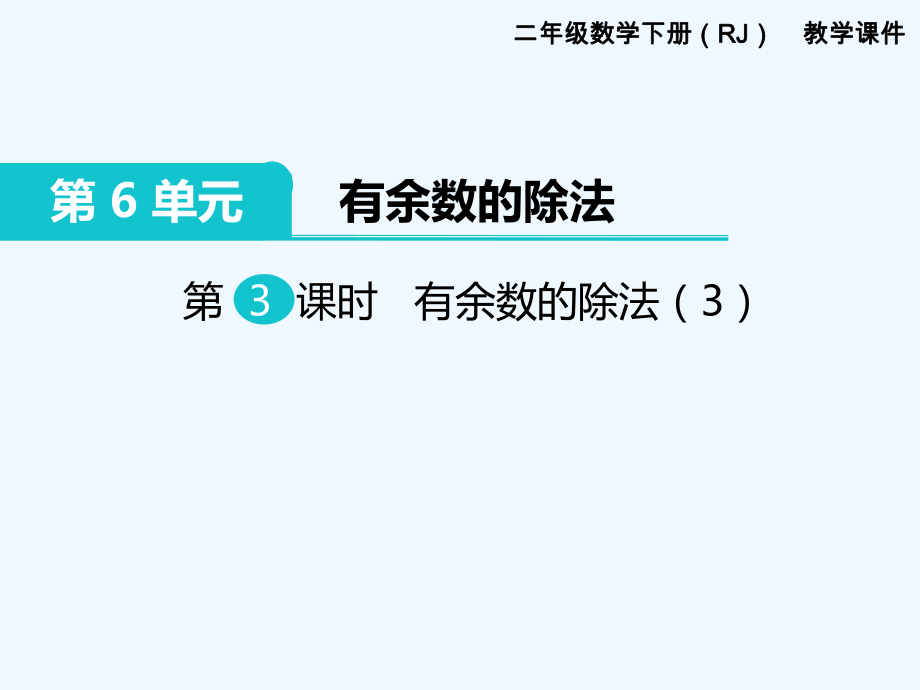 二年级数学下册（RJ） 教学课件

第 6 单元

有余数的除法

第 3 课时 有余数的除法（3）